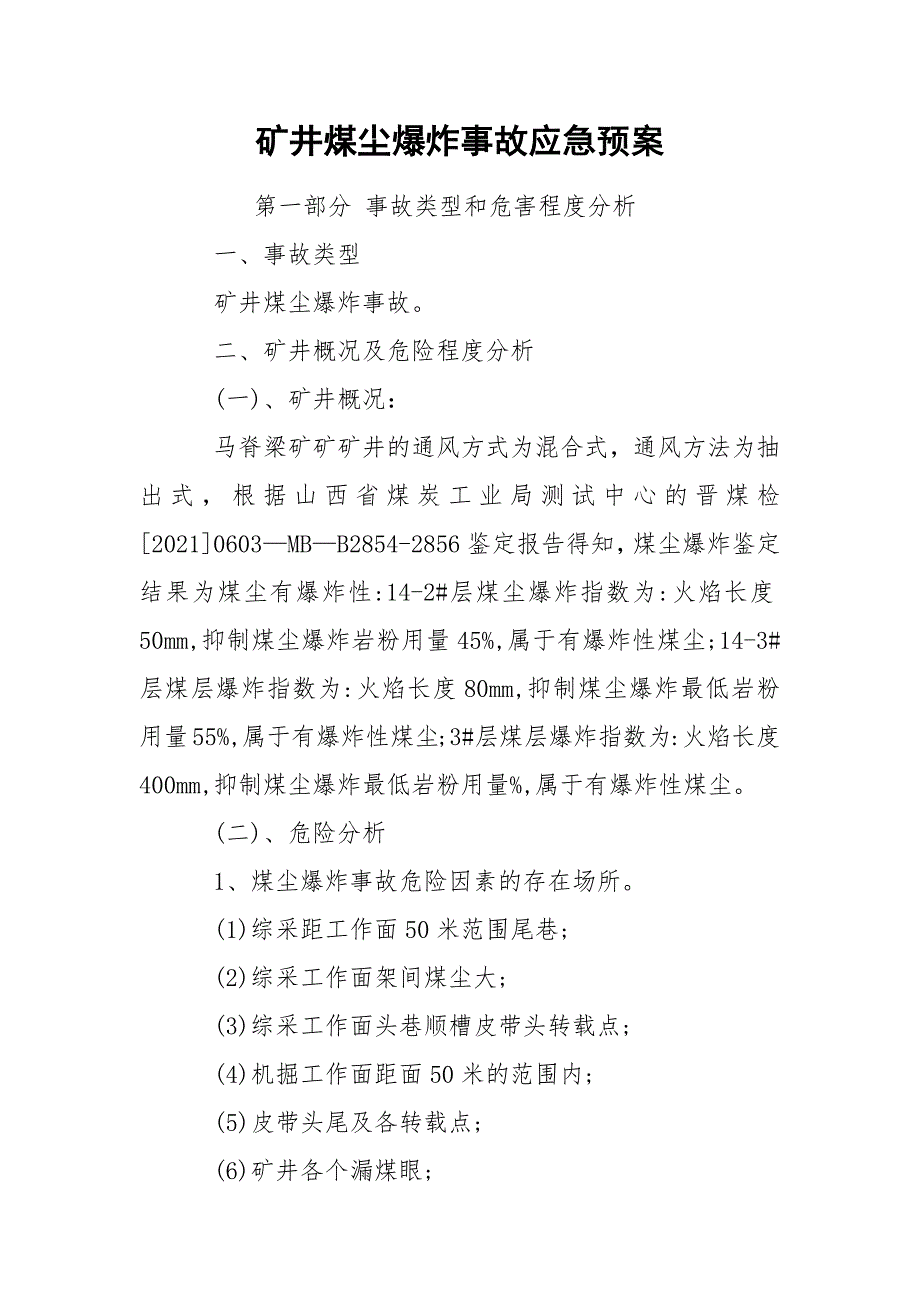 矿井煤尘爆炸事故应急预案

第一部分 事故类型和危害程度分析

一、事故类型

矿井煤尘爆炸事故。

二、矿井概况及危险程度分析

(一)、矿井概况：

马脊梁矿矿矿井的通风方式为混合式，通风方法为抽出式，根据山西省煤炭工业局测试中心的晋煤检[2021]0603—MB—B2854-2856鉴定报告得知，煤尘爆炸鉴定结果为煤尘有爆炸性:14-2#层煤尘爆炸指数为:火焰长度50mm,抑制煤尘爆炸岩粉用量45%,属于有爆炸性煤尘;14-3#层煤层爆炸指数为:火焰长度80mm,抑制煤尘爆炸最低岩粉用量55%,属于有爆炸性煤尘;3#层煤层爆炸指数为:火焰长度400mm,抑制煤尘爆炸最低岩粉用量%,属于有爆炸性煤尘。

(二)、危险分析

1、煤尘爆炸事故危险因素的存在场所。

(1)综采距工作面50米范围尾巷；

(2)综采工作面架间煤尘大；

(3)综采工作面头巷顺槽皮带头转载点；

(4)机掘工作面距面50米的范围内；

(5)皮带头尾及各转载点；

(6)矿井各个漏煤眼；